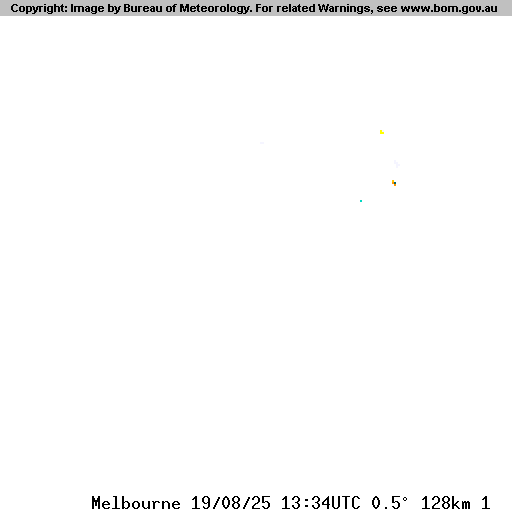 Copyright: Image by Bureau of Meteorology. For related Warnings, see www.bom.gov.au

Melbourne 19/08/25 13:34UTC 0.5° 128km 1